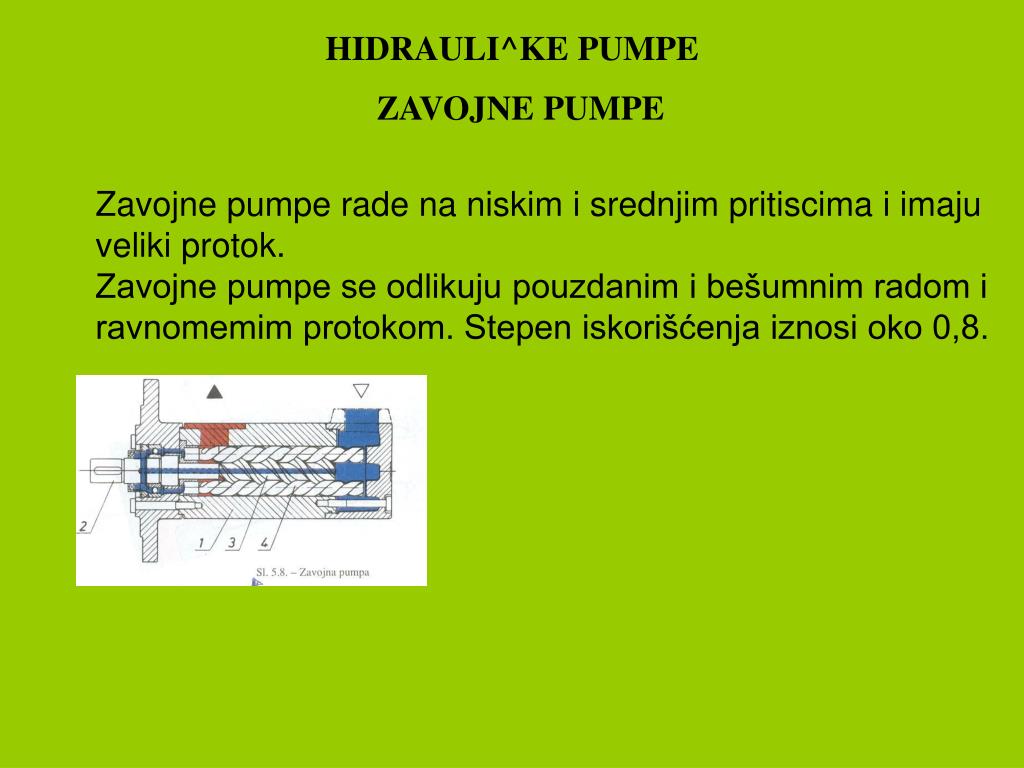 HIDRAULI^KE PUMPE

ZAVOJNE PUMPE

Zavojne pumpe rade na niskim i srednjim pritiscima i imaju veliki protok.
Zavojne pumpe se odlikuju pouzdanim i bešumnim radom i ravnomemim protokom. Stepen iskorišćenja iznosi oko 0,8.

2
1 3 4
Sl. 5.8. – Zavojna pumpa